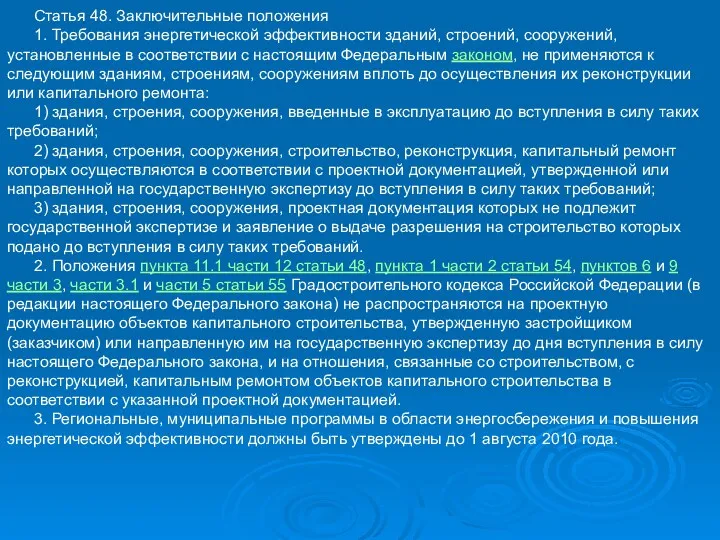 Статья 48. Заключительные положения

1. Требования энергетической эффективности зданий, строений, сооружений, установленные в соответствии с настоящим Федеральным законом, не применяются к следующим зданиям, строениям, сооружениям вплоть до осуществления их реконструкции или капитального ремонта:

1) здания, строения, сооружения, введенные в эксплуатацию до вступления в силу таких требований;

2) здания, строения, сооружения, строительство, реконструкция, капитальный ремонт которых осуществляются в соответствии с проектной документацией, утвержденной или направленной на государственную экспертизу до вступления в силу таких требований;

3) здания, строения, сооружения, проектная документация которых не подлежит государственной экспертизе и заявление о выдаче разрешения на строительство которых подано до вступления в силу таких требований.

2. Положения пункта 11.1 части 12 статьи 48, пункта 1 части 2 статьи 54, пунктов 6 и 9 части 3, части 3.1 и части 5 статьи 55 Градостроительного кодекса Российской Федерации (в редакции настоящего Федерального закона) не распространяются на проектную документацию объектов капитального строительства, утвержденную застройщиком (заказчиком) или направленную им на государственную экспертизу до дня вступления в силу настоящего Федерального закона, и на отношения, связанные со строительством, с реконструкцией, капитальным ремонтом объектов капитального строительства в соответствии с указанной проектной документацией.

3. Региональные, муниципальные программы в области энергосбережения и повышения энергетической эффективности должны быть утверждены до 1 августа 2010 года.